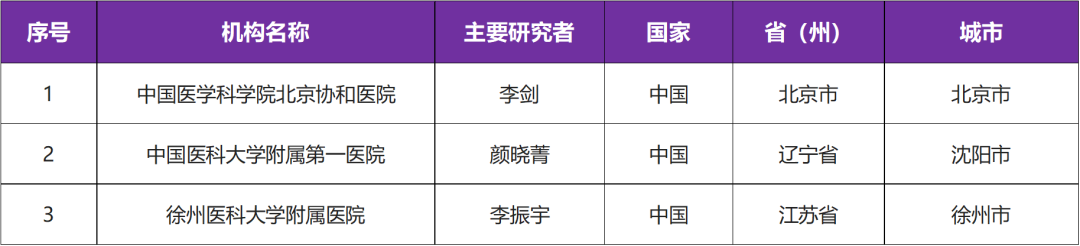 | 序号 | 机构名称 | 主要研究者 | 国家 | 省（州） | 城市 |
|---|---|---|---|---|---|
| 1 | 中国医学科学院北京协和医院 | 李剑 | 中国 | 北京市 | 北京市 |
| 2 | 中国医科大学附属第一医院 | 颜晓菁 | 中国 | 辽宁省 | 沈阳市 |
| 3 | 徐州医科大学附属医院 | 李振宇 | 中国 | 江苏省 | 徐州市 |